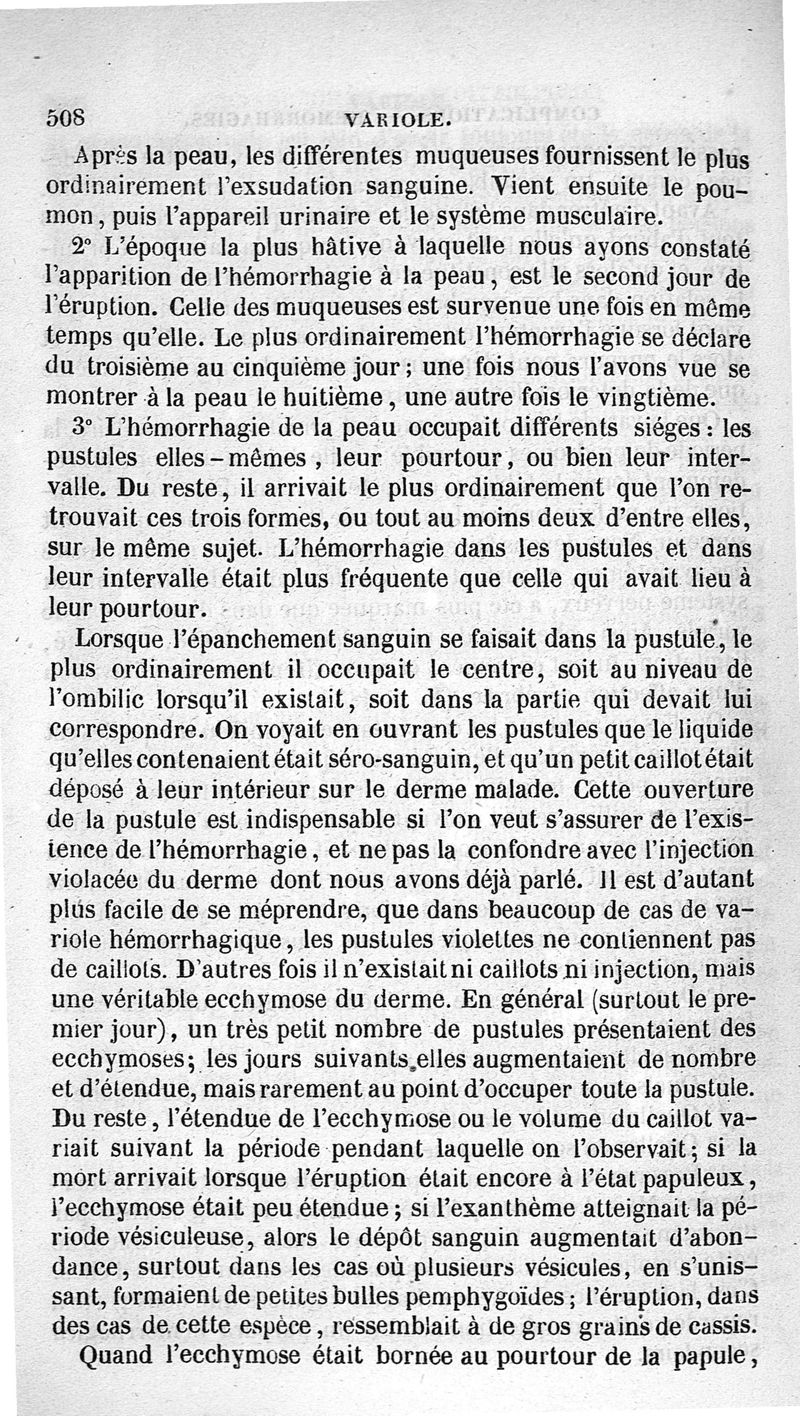 508 VARIOLE.

Après la peau, les différentes muqueuses fournissent le plus ordinairement l'exsudation sanguine. Vient ensuite le poumon, puis l'appareil urinaire et le système musculaire.

2° L'époque la plus hâtive à laquelle nous ayons constaté l'apparition de l'hémorrhagie à la peau, est le second jour de l'éruption. Celle des muqueuses est survenue une fois en même temps qu'elle. Le plus ordinairement l'hémorrhagie se déclare du troisième au cinquième jour; une fois nous l'avons vue se montrer à la peau le huitième, une autre fois le vingtième.

3° L'hémorrhagie de la peau occupait différents siéges: les pustules elles-mêmes, leur pourtour, ou bien leur intervalle. Du reste, il arrivait le plus ordinairement que l'on retrouvait ces trois formes, ou tout au moins deux d'entre elles, sur le même sujet. L'hémorrhagie dans les pustules et dans leur intervalle était plus fréquente que celle qui avait lieu à leur pourtour.

Lorsque l'épanchement sanguin se faisait dans la pustule, le plus ordinairement il occupait le centre, soit au niveau de l'ombilic lorsqu'il existait, soit dans la partie qui devait lui correspondre. On voyait en ouvrant les pustules que le liquide qu'elles contenaient était séro-sanguin, et qu'un petit caillot était déposé à leur intérieur sur le derme malade. Cette ouverture de la pustule est indispensable si l'on veut s'assurer de l'existence de l'hémorrhagie, et ne pas la confondre avec l'injection violacée du derme dont nous avons déjà parlé. Il est d'autant plus facile de se méprendre, que dans beaucoup de cas de variole hémorrhagique, les pustules violettes ne contiennent pas de caillots. D'autres fois il n'existait ni caillots ni injection, mais une véritable ecchymose du derme. En général (surtout le premier jour), un très petit nombre de pustules présentaient des ecchymoses; les jours suivants elles augmentaient de nombre et d'étendue, mais rarement au point d'occuper toute la pustule. Du reste, l'étendue de l'ecchymose ou le volume du caillot variait suivant la période pendant laquelle on l'observait; si la mort arrivait lorsque l'éruption était encore à l'état papuleux, l'ecchymose était peu étendue; si l'exanthème atteignait la période vésiculeuse, alors le dépôt sanguin augmentait d'abondance, surtout dans les cas où plusieurs vésicules, en s'unissant, formaient de petites bulles pemphygoïdes; l'éruption, dans des cas de cette espèce, ressemblait à de gros grains de cassis.

Quand l'ecchymose était bornée au pourtour de la papule,